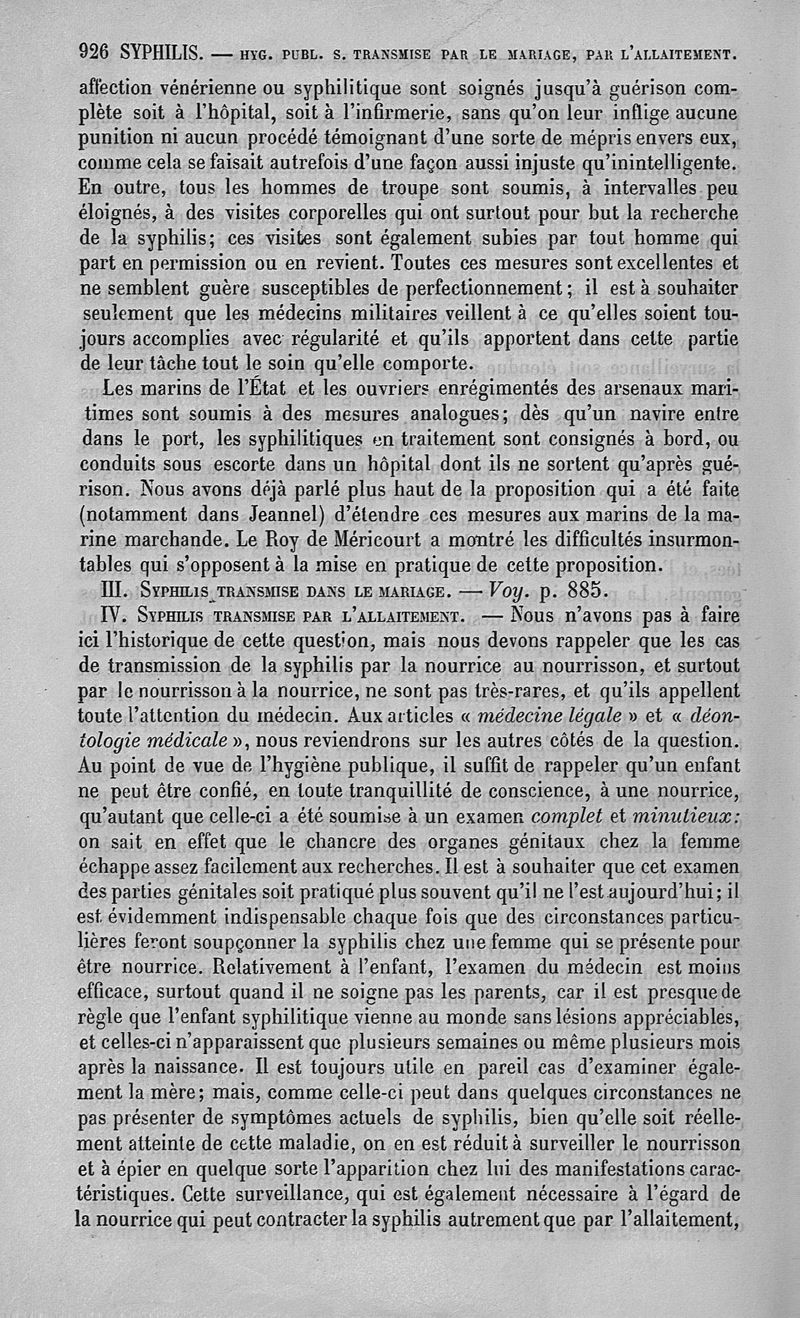 926 SYPHILIS. — HYG. PUBL. S. TRANSMISE PAR LE MARIAGE, PAR L'ALLAITEMENT.

affection vénérienne ou syphilitique sont soignés jusqu'à guérison complète soit à l'hôpital, soit à l'infirmerie, sans qu'on leur inflige aucune punition ni aucun procédé témoignant d'une sorte de mépris envers eux, comme cela se faisait autrefois d'une façon aussi injuste qu'inintelligente. En outre, tous les hommes de troupe sont soumis, à intervalles peu éloignés, à des visites corporelles qui ont surtout pour but la recherche de la syphilis; ces visites sont également subies par tout homme qui part en permission ou en revient. Toutes ces mesures sont excellentes et ne semblent guère susceptibles de perfectionnement; il est à souhaiter seulement que les médecins militaires veillent à ce qu'elles soient toujours accomplies avec régularité et qu'ils apportent dans cette partie de leur tâche tout le soin qu'elle comporte.

Les marins de l'État et les ouvriers enrégimentés des arsenaux maritimes sont soumis à des mesures analogues; dès qu'un navire entre dans le port, les syphilitiques en traitement sont consignés à bord, ou conduits sous escorte dans un hôpital dont ils ne sortent qu'après guérison. Nous avons déjà parlé plus haut de la proposition qui a été faite (notamment dans Jeannel) d'étendre ces mesures aux marins de la marine marchande. Le Roy de Méricourt a montré les difficultés insurmontables qui s'opposent à la mise en pratique de cette proposition.

III. SYPHILIS TRANSMISE DANS LE MARIAGE. — Voy. p. 885.

IV. SYPHILIS TRANSMISE PAR L'ALLAITEMENT. — Nous n'avons pas à faire ici l'historique de cette question, mais nous devons rappeler que les cas de transmission de la syphilis par la nourrice au nourrisson, et surtout par le nourrisson à la nourrice, ne sont pas très-rares, et qu'ils appellent toute l'attention du médecin. Aux articles « médecine légale » et « déontologie médicale », nous reviendrons sur les autres côtés de la question. Au point de vue de l'hygiène publique, il suffit de rappeler qu'un enfant ne peut être confié, en toute tranquillité de conscience, à une nourrice, qu'autant que celle-ci a été soumise à un examen complet et minutieux: on sait en effet que le chancre des organes génitaux chez la femme échappe assez facilement aux recherches. Il est à souhaiter que cet examen des parties génitales soit pratiqué plus souvent qu'il ne l'est aujourd'hui; il est évidemment indispensable chaque fois que des circonstances particulières feront soupçonner la syphilis chez une femme qui se présente pour être nourrice. Relativement à l'enfant, l'examen du médecin est moins efficace, surtout quand il ne soigne pas les parents, car il est presque de règle que l'enfant syphilitique vienne au monde sans lésions appréciables, et celles-ci n'apparaissent que plusieurs semaines ou même plusieurs mois après la naissance. Il est toujours utile en pareil cas d'examiner également la mère; mais, comme celle-ci peut dans quelques circonstances ne pas présenter de symptômes actuels de syphilis, bien qu'elle soit réellement atteinte de cette maladie, on en est réduit à surveiller le nourrisson et à épier en quelque sorte l'apparition chez lui des manifestations caractéristiques. Cette surveillance, qui est également nécessaire à l'égard de la nourrice qui peut contracter la syphilis autrement que par l'allaitement,